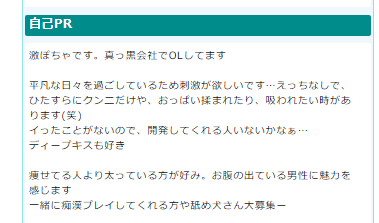 自己PR

激ぽちゃです。真っ黒会社でOLしてます

平凡な日々を過ごしているため刺激が欲しいです…えっちなしで、ひたすらにクンニだけや、おっぱい揉まれたり、吸われたい時があります(笑)
イったことがないので、開発してくれる人いないかなぁ…
ディープキスも好き

痩せてる人より太っている方が好み。お腹の出ている男性に魅力を感じます
一緒に痴漢プレイしてくれる方や舐め犬さん大募集ー